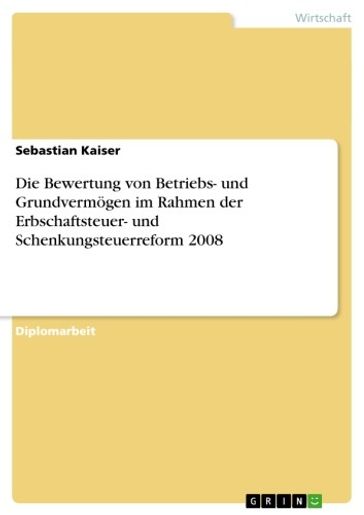 Wirtschaft

Sebastian Kaiser

Die Bewertung von Betriebs- und Grundvermögen im Rahmen der Erbschaftsteuer- und Schenkungsteuerreform 2008

Diplomarbeit

GRIN